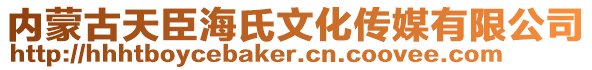 内蒙古天臣海氏文化传媒有限公司
http://hhhtboycebaker.cn.coovee.com